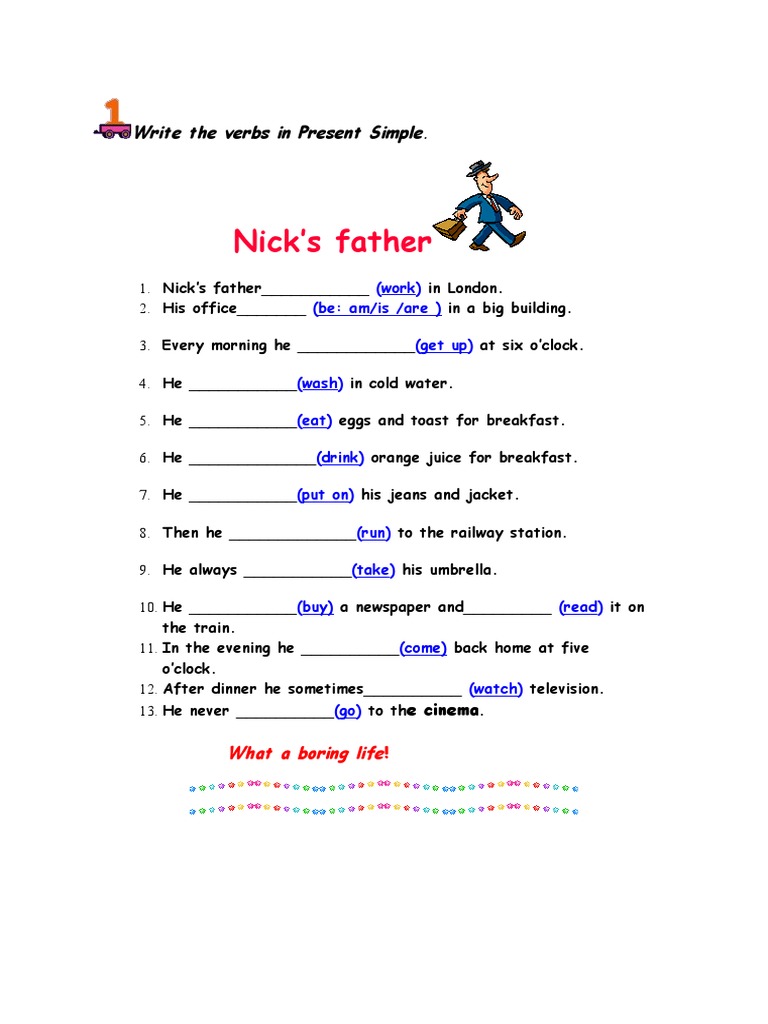 1 Write the verbs in Present Simple.

Nick's father

1. Nick's father____________ (work) in London.
2. His office________ (be: am/is /are ) in a big building.
3. Every morning he _____________(get up) at six o'clock.
4. He ____________(wash) in cold water.
5. He ____________(eat) eggs and toast for breakfast.
6. He ______________(drink) orange juice for breakfast.
7. He ____________(put on) his jeans and jacket.
8. Then he ______________(run) to the railway station.
9. He always ____________(take) his umbrella.
10. He ____________(buy) a newspaper and__________ (read) it on the train.
11. In the evening he ___________(come) back home at five o'clock.
12. After dinner he sometimes___________ (watch) television.
13. He never ___________(go) to the cinema.

What a boring life!